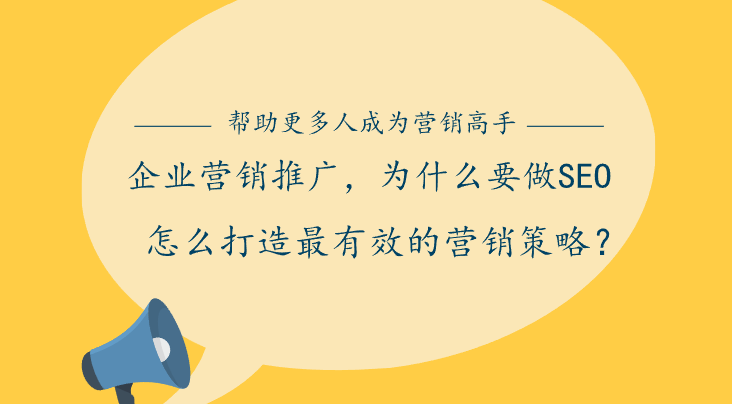 帮助更多人成为营销高手

企业营销推广，为什么要做SEO

怎么打造最有效的营销策略？